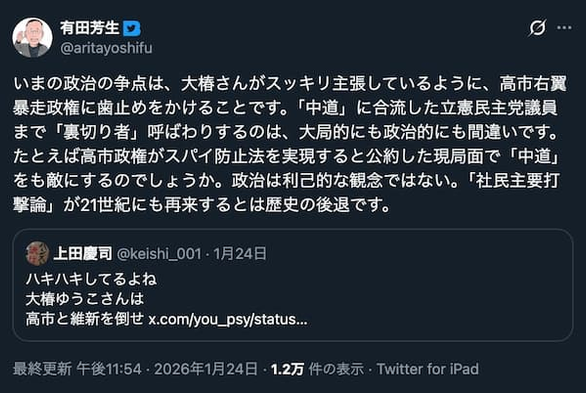 有田芳生
@aritayoshifu

いまの政治の争点は、大椿さんがスッキリ主張しているように、高市右翼暴走政権に歯止めをかけることです。「中道」に合流した立憲民主党議員まで「裏切り者」呼ばわりするのは、大局的にも政治的にも間違いです。たとえば高市政権がスパイ防止法を実現すると公約した現局面で「中道」をも敵にするのでしょうか。政治は利己的な観念ではない。「社民主要打撃論」が21世紀にも再来するとは歴史の後退です。

上田慶司 @keishi_001 · 1月24日
ハキハキしてるよね
大椿ゆうこさんは
高市と維新を倒せ x.com/you_psy/status...

最終更新 午後11:54 · 2026年1月24日 · 1.2万 件の表示 · Twitter for iPad